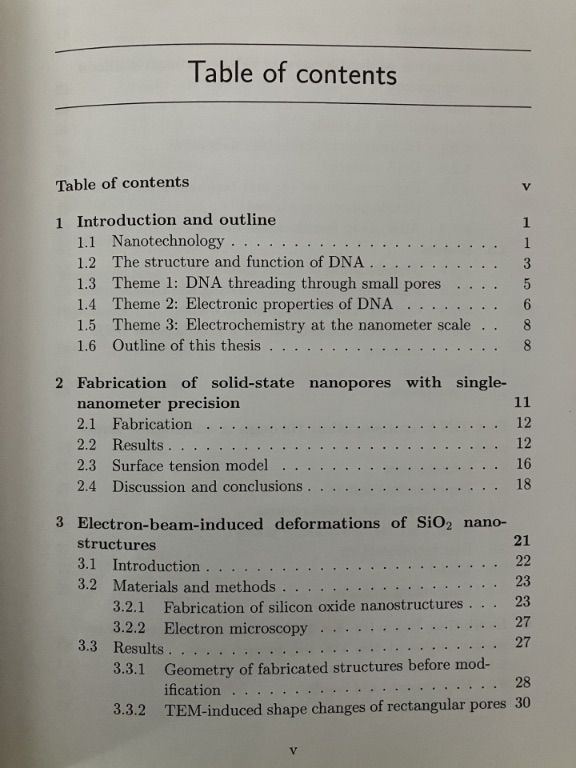 Table of contents

Table of contents v

1 Introduction and outline 1
1.1 Nanotechnology 1
1.2 The structure and function of DNA 3
1.3 Theme 1: DNA threading through small pores 5
1.4 Theme 2: Electronic properties of DNA 6
1.5 Theme 3: Electrochemistry at the nanometer scale 8
1.6 Outline of this thesis 8

2 Fabrication of solid-state nanopores with single-nanometer precision 11
2.1 Fabrication 12
2.2 Results 12
2.3 Surface tension model 16
2.4 Discussion and conclusions 18

3 Electron-beam-induced deformations of $SiO_2$ nanostructures 21
3.1 Introduction 22
3.2 Materials and methods 23
3.2.1 Fabrication of silicon oxide nanostructures 23
3.2.2 Electron microscopy 27
3.3 Results 27
3.3.1 Geometry of fabricated structures before modification 28
3.3.2 TEM-induced shape changes of rectangular pores 30

v